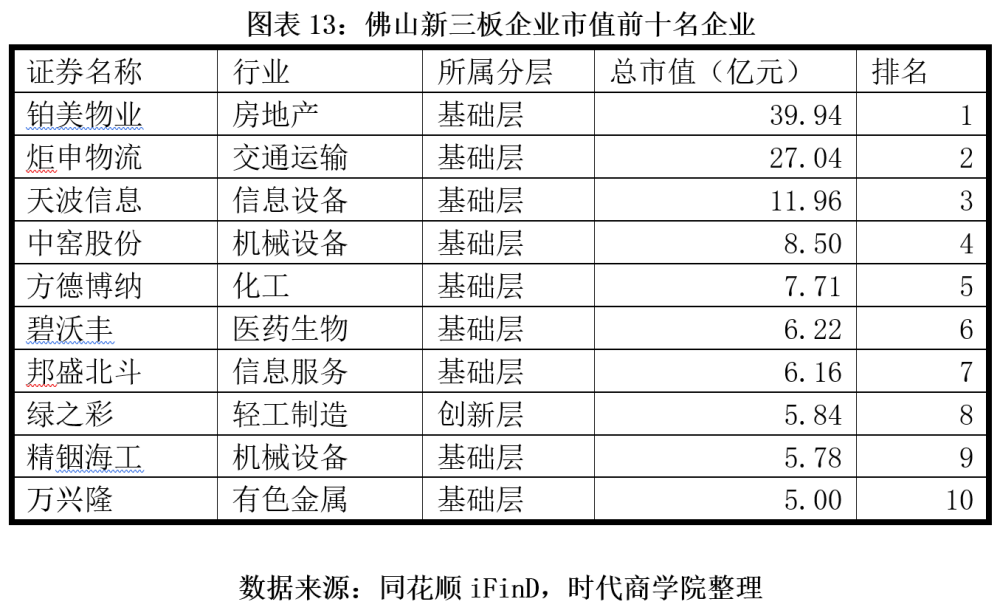 图表13：佛山新三板企业市值前十名企业

| 证券名称 | 行业 | 所属分层 | 总市值（亿元） | 排名 |
|---|---|---|---|---|
| 铂美物业 | 房地产 | 基础层 | 39.94 | 1 |
| 炬申物流 | 交通运输 | 基础层 | 27.04 | 2 |
| 天波信息 | 信息设备 | 基础层 | 11.96 | 3 |
| 中窑股份 | 机械设备 | 基础层 | 8.50 | 4 |
| 方德博纳 | 化工 | 基础层 | 7.71 | 5 |
| 碧沃丰 | 医药生物 | 基础层 | 6.22 | 6 |
| 邦盛北斗 | 信息服务 | 基础层 | 6.16 | 7 |
| 绿之彩 | 轻工制造 | 创新层 | 5.84 | 8 |
| 精铟海工 | 机械设备 | 基础层 | 5.78 | 9 |
| 万兴隆 | 有色金属 | 基础层 | 5.00 | 10 |

数据来源：同花顺iFinD，时代商学院整理